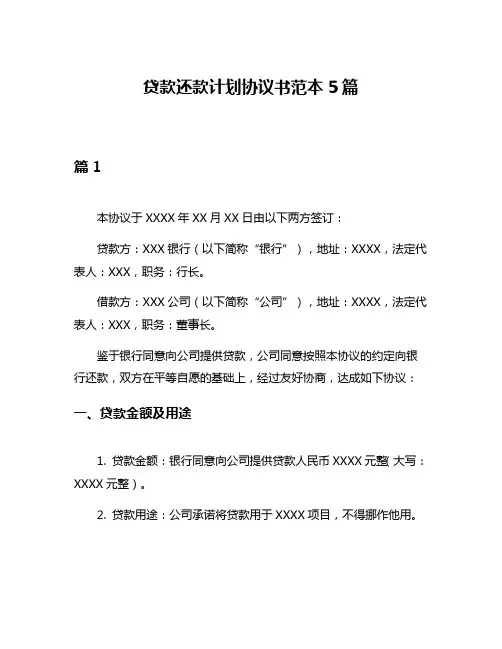 贷款还款计划协议书范本 5 篇

篇 1

本协议于 XXXX 年 XX 月 XX 日由以下两方签订：

贷款方：XXX 银行（以下简称“银行”），地址：XXXX，法定代表人：XXX，职务：行长。

借款方：XXX 公司（以下简称“公司”），地址：XXXX，法定代表人：XXX，职务：董事长。

鉴于银行同意向公司提供贷款，公司同意按照本协议的约定向银行还款，双方在平等自愿的基础上，经过友好协商，达成如下协议：

一、贷款金额及用途

1. 贷款金额：银行同意向公司提供贷款人民币 XXXX 元整（大写：XXXX 元整）。

2. 贷款用途：公司承诺将贷款用于 XXXX 项目，不得挪作他用。